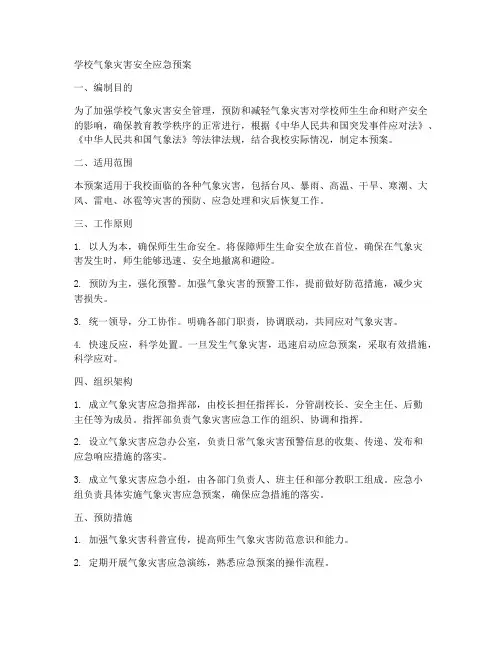 学校气象灾害安全应急预案

一、编制目的

为了加强学校气象灾害安全管理，预防和减轻气象灾害对学校师生生命和财产安全的影响，确保教育教学秩序的正常进行，根据《中华人民共和国突发事件应对法》、《中华人民共和国气象法》等法律法规，结合我校实际情况，制定本预案。

二、适用范围

本预案适用于我校面临的各种气象灾害，包括台风、暴雨、高温、干旱、寒潮、大风、雷电、冰雹等灾害的预防、应急处理和灾后恢复工作。

三、工作原则

1. 以人为本，确保师生生命安全。将保障师生生命安全放在首位，确保在气象灾害发生时，师生能够迅速、安全地撤离和避险。

2. 预防为主，强化预警。加强气象灾害的预警工作，提前做好防范措施，减少灾害损失。

3. 统一领导，分工协作。明确各部门职责，协调联动，共同应对气象灾害。

4. 快速反应，科学处置。一旦发生气象灾害，迅速启动应急预案，采取有效措施，科学应对。

四、组织架构

1. 成立气象灾害应急指挥部，由校长担任指挥长，分管副校长、安全主任、后勤主任等为成员。指挥部负责气象灾害应急工作的组织、协调和指挥。

2. 设立气象灾害应急办公室，负责日常气象灾害预警信息的收集、传递、发布和应急响应措施的落实。

3. 成立气象灾害应急小组，由各部门负责人、班主任和部分教职工组成。应急小组负责具体实施气象灾害应急预案，确保应急措施的落实。

五、预防措施

1. 加强气象灾害科普宣传，提高师生气象灾害防范意识和能力。

2. 定期开展气象灾害应急演练，熟悉应急预案的操作流程。